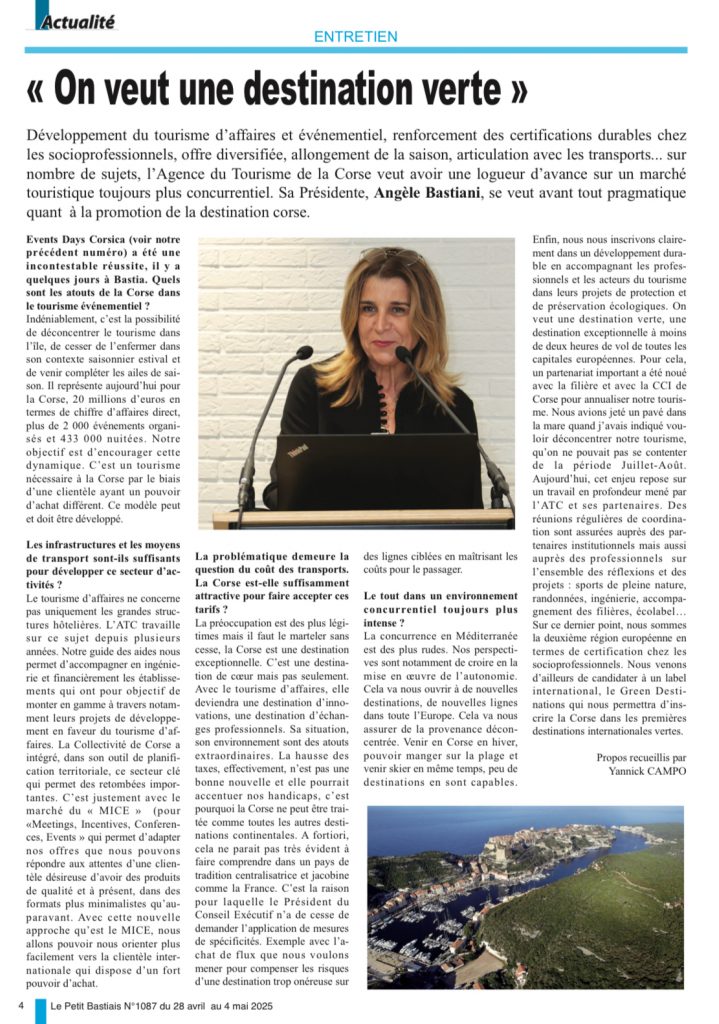 Actualité

ENTRETIEN

« On veut une destination verte »

Développement du tourisme d'affaires et événementiel, renforcement des certifications durables chez les socioprofessionnels, offre diversifiée, allongement de la saison, articulation avec les transports... sur nombre de sujets, l'Agence du Tourisme de la Corse veut avoir une logueur d'avance sur un marché touristique toujours plus concurrentiel. Sa Présidente, Angèle Bastiani, se veut avant tout pragmatique quant à la promotion de la destination corse.

Events Days Corsica (voir notre précédent numéro) a été une incontestable réussite, il y a quelques jours à Bastia. Quels sont les atouts de la Corse dans le tourisme événementiel ?
Indéniablement, c'est la possibilité de déconcentrer le tourisme dans l'île, de cesser de l'enfermer dans son contexte saisonnier estival et de venir compléter les ailes de saison. Il représente aujourd'hui pour la Corse, 20 millions d'euros en termes de chiffre d'affaires direct, plus de 2 000 événements organisés et 433 000 nuitées. Notre objectif est d'encourager cette dynamique. C'est un tourisme nécessaire à la Corse par le biais d'une clientèle ayant un pouvoir d'achat différent. Ce modèle peut et doit être développé.

Les infrastructures et les moyens de transport sont-ils suffisants pour développer ce secteur d'activités ?
Le tourisme d'affaires ne concerne pas uniquement les grandes structures hôtelières. L'ATC travaille sur ce sujet depuis plusieurs années. Notre guide des aides nous permet d'accompagner en ingénierie et financièrement les établissements qui ont pour objectif de monter en gamme à travers notamment leurs projets de développement en faveur du tourisme d'affaires. La Collectivité de Corse a intégré, dans son outil de planification territoriale, ce secteur clé qui permet des retombées importantes. C'est justement avec le marché du « MICE » (pour «Meetings, Incentives, Conferences, Events » qui permet d'adapter nos offres que nous pouvons répondre aux attentes d'une clientèle désireuse d'avoir des produits de qualité et à présent, dans des formats plus minimalistes qu'auparavant. Avec cette nouvelle approche qu'est le MICE, nous allons pouvoir nous orienter plus facilement vers la clientèle internationale qui dispose d'un fort pouvoir d'achat.

La problématique demeure la question du coût des transports. La Corse est-elle suffisamment attractive pour faire accepter ces tarifs ?
La préoccupation est des plus légitimes mais il faut le marteler sans cesse, la Corse est une destination exceptionnelle. C'est une destination de cœur mais pas seulement. Avec le tourisme d'affaires, elle deviendra une destination d'innovations, une destination d'échanges professionnels. Sa situation, son environnement sont des atouts extraordinaires. La hausse des taxes, effectivement, n'est pas une bonne nouvelle et elle pourrait accentuer nos handicaps, c'est pourquoi la Corse ne peut être traitée comme toutes les autres destinations continentales. A fortiori, cela ne parait pas très évident à faire comprendre dans un pays de tradition centralisatrice et jacobine comme la France. C'est la raison pour laquelle le Président du Conseil Exécutif n'a de cesse de demander l'application de mesures de spécificités. Exemple avec l'achat de flux que nous voulons mener pour compenser les risques d'une destination trop onéreuse sur des lignes ciblées en maîtrisant les coûts pour le passager.

Le tout dans un environnement concurrentiel toujours plus intense ?
La concurrence en Méditerranée est des plus rudes. Nos perspectives sont notamment de croire en la mise en œuvre de l'autonomie. Cela va nous ouvrir à de nouvelles destinations, de nouvelles lignes dans toute l'Europe. Cela va nous assurer de la provenance déconcentrée. Venir en Corse en hiver, pouvoir manger sur la plage et venir skier en même temps, peu de destinations en sont capables.

Enfin, nous nous inscrivons clairement dans un développement durable en accompagnant les professionnels et les acteurs du tourisme dans leurs projets de protection et de préservation écologiques. On veut une destination verte, une destination exceptionnelle à moins de deux heures de vol de toutes les capitales européennes. Pour cela, un partenariat important a été noué avec la filière et avec la CCI de Corse pour annualiser notre tourisme. Nous avions jeté un pavé dans la mare quand j'avais indiqué vouloir déconcentrer notre tourisme, qu'on ne pouvait pas se contenter de la période Juillet-Août. Aujourd'hui, cet enjeu repose sur un travail en profondeur mené par l'ATC et ses partenaires. Des réunions régulières de coordination sont assurées auprès des partenaires institutionnels mais aussi auprès des professionnels sur l'ensemble des réflexions et des projets : sports de pleine nature, randonnées, ingénierie, accompagnement des filières, écolabel… Sur ce dernier point, nous sommes la deuxième région européenne en termes de certification chez les socioprofessionnels. Nous venons d'ailleurs de candidater à un label international, le Green Destinations qui nous permettra d'inscrire la Corse dans les premières destinations internationales vertes.

Propos recueillis par
Yannick CAMPO

4 Le Petit Bastiais N°1087 du 28 avril au 4 mai 2025